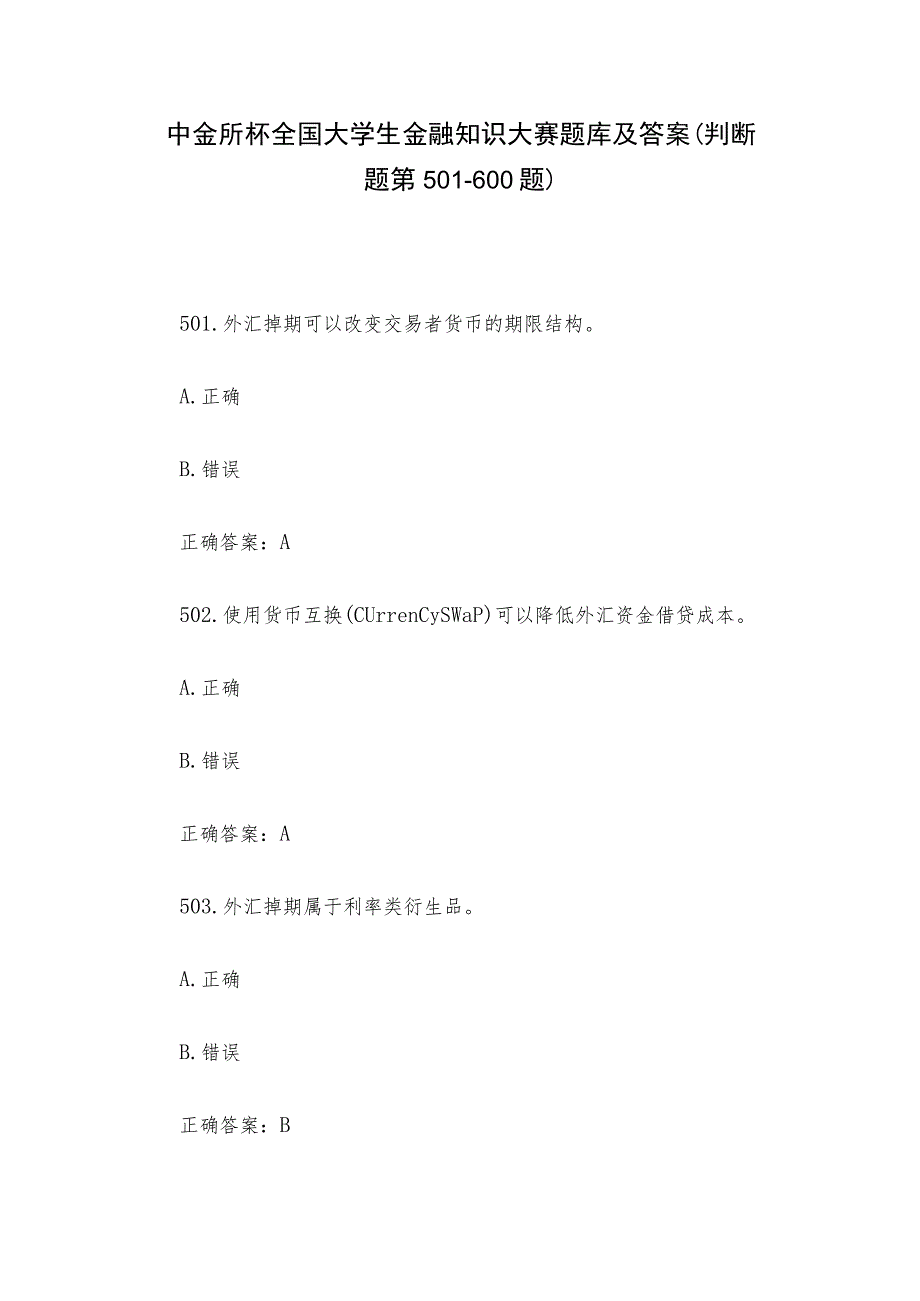 中金所杯全国大学生金融知识大赛题库及答案(判断题第501-600题)

501.外汇掉期可以改变交易者货币的期限结构。

A.正确

B.错误

正确答案：A

502.使用货币互换(CUrrenCySWaP)可以降低外汇资金借贷成本。

A.正确

B.错误

正确答案：A

503.外汇掉期属于利率类衍生品。

A.正确

B.错误

正确答案：B